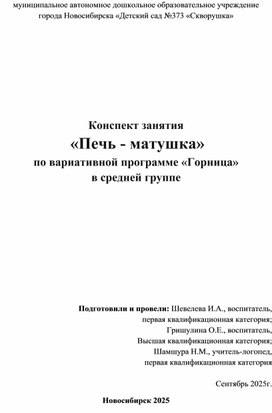 муниципальное автономное дошкольное образовательное учреждение города Новосибирска «Детский сад №373 «Скворушка»

Конспект занятия
«Печь - матушка»
по вариативной программе «Горница»
в средней группе

Подготовили и провели: Шевелева И.А., воспитатель, первая квалификационная категория; Гришулина О.Е., воспитатель, Высшая квалификационная категория; Шамшура Н.М., учитель-логопед, первая квалификационная категория

Сентябрь 2025г.

Новосибирск 2025